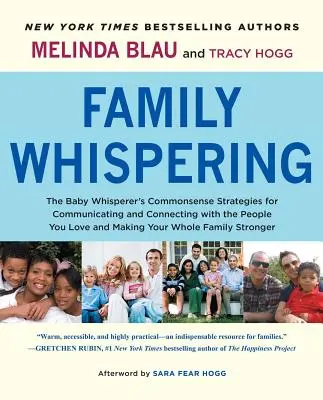 NEW YORK TIMES BESTSELLING AUTHORS

MELINDA BLAU and TRACY HOGG

FAMILY WHISPERING

The Baby Whisperer's Commonsense Strategies for Communicating and Connecting with the People You Love and Making Your Whole Family Stronger

"Warm, accessible, and highly practical—an indispensable resource for families."
—GRETCHEN RUBIN, #1 New York Times bestselling author of The Happiness Project

Afterword by SARA FEAR HOGG